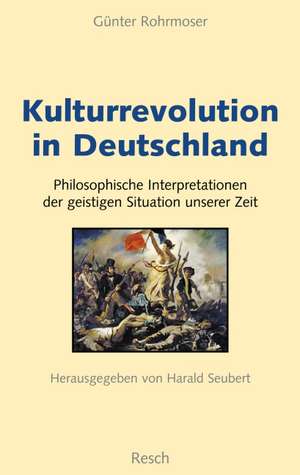 Günter Rohrmoser

Kulturrevolution in Deutschland

Philosophische Interpretationen der geistigen Situation unserer Zeit

Herausgegeben von Harald Seubert

Resch